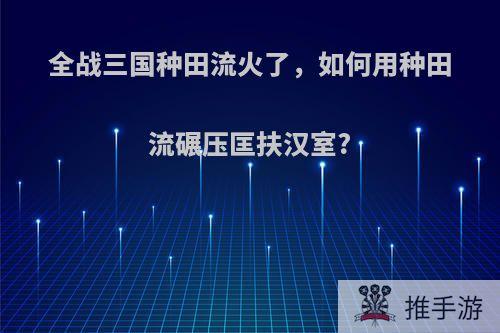 全战三国种田流火了，如何用种田流碾压匡扶汉室?

推手游